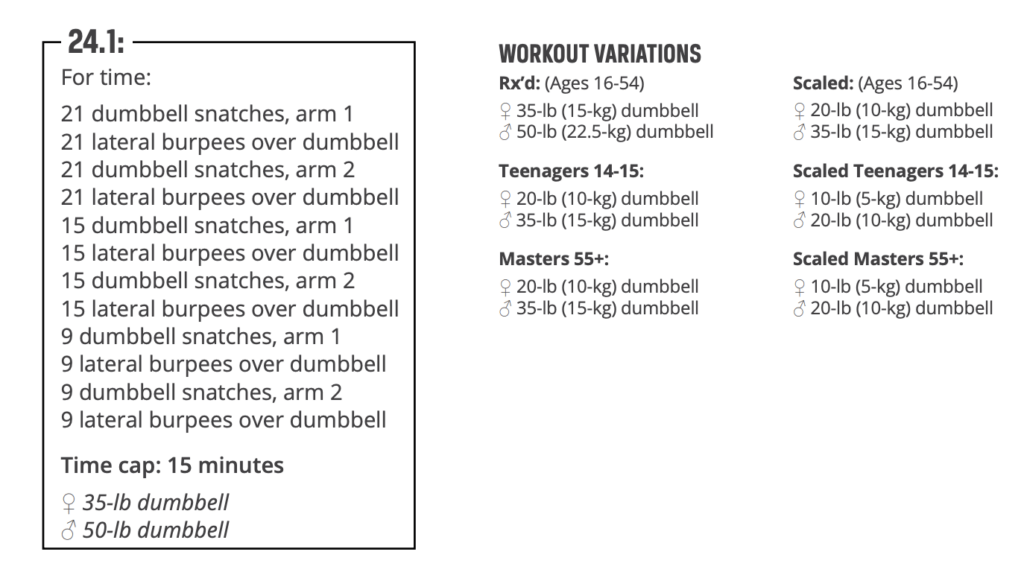 24.1:
For time:

21 dumbbell snatches, arm 1
21 lateral burpees over dumbbell
21 dumbbell snatches, arm 2
21 lateral burpees over dumbbell
15 dumbbell snatches, arm 1
15 lateral burpees over dumbbell
15 dumbbell snatches, arm 2
15 lateral burpees over dumbbell
9 dumbbell snatches, arm 1
9 lateral burpees over dumbbell
9 dumbbell snatches, arm 2
9 lateral burpees over dumbbell

Time cap: 15 minutes

♀ 35-lb dumbbell
♂ 50-lb dumbbell

WORKOUT VARIATIONS

Rx'd: (Ages 16-54)
♀ 35-lb (15-kg) dumbbell
♂ 50-lb (22.5-kg) dumbbell

Teenagers 14-15:
♀ 20-lb (10-kg) dumbbell
♂ 35-lb (15-kg) dumbbell

Masters 55+:
♀ 20-lb (10-kg) dumbbell
♂ 35-lb (15-kg) dumbbell

Scaled: (Ages 16-54)
♀ 20-lb (10-kg) dumbbell
♂ 35-lb (15-kg) dumbbell

Scaled Teenagers 14-15:
♀ 10-lb (5-kg) dumbbell
♂ 20-lb (10-kg) dumbbell

Scaled Masters 55+:
♀ 10-lb (5-kg) dumbbell
♂ 20-lb (10-kg) dumbbell